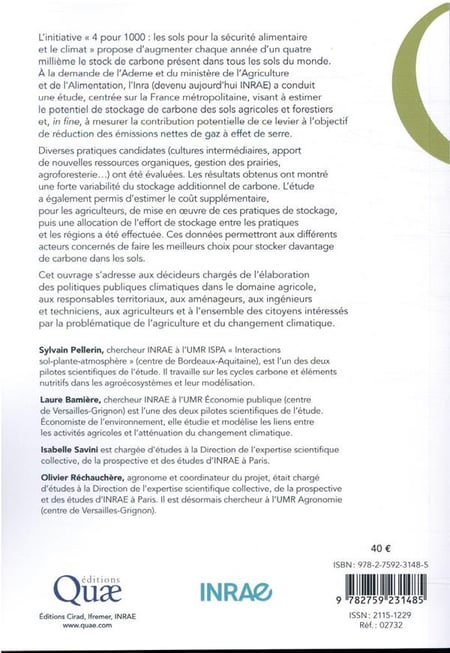 L'initiative « 4 pour 1000 : les sols pour la sécurité alimentaire et le climat » propose d'augmenter chaque année d'un quatre millième le stock de carbone présent dans tous les sols du monde. À la demande de l'Ademe et du ministère de l'Agriculture et de l'Alimentation, l'Inra (devenu aujourd'hui INRAE) a conduit une étude, centrée sur la France métropolitaine, visant à estimer le potentiel de stockage de carbone des sols agricoles et forestiers et, in fine, à mesurer la contribution potentielle de ce levier à l'objectif de réduction des émissions nettes de gaz à effet de serre.

Diverses pratiques candidates (cultures intermédiaires, apport de nouvelles ressources organiques, gestion des prairies, agroforesterie...) ont été évaluées. Les résultats obtenus ont montré une forte variabilité du stockage additionnel de carbone. L'étude a également permis d'estimer le coût supplémentaire, pour les agriculteurs, de mise en œuvre de ces pratiques de stockage, puis une allocation de l'effort de stockage entre les pratiques et les régions a été effectuée. Ces données permettront aux différents acteurs concernés de faire les meilleurs choix pour stocker davantage de carbone dans les sols.

Cet ouvrage s'adresse aux décideurs chargés de l'élaboration des politiques publiques climatiques dans le domaine agricole, aux responsables territoriaux, aux aménageurs, aux ingénieurs et techniciens, aux agriculteurs et à l'ensemble des citoyens intéressés par la problématique de l'agriculture et du changement climatique.

Sylvain Pellerin, chercheur INRAE à l'UMR ISPA « Interactions sol-plante-atmosphère » (centre de Bordeaux-Aquitaine), est l'un des deux pilotes scientifiques de l'étude. Il travaille sur les cycles carbone et éléments nutritifs dans les agroécosystèmes et leur modélisation.

Laure Bamière, chercheur INRAE à l'UMR Économie publique (centre de Versailles-Grignon) est l'une des deux pilotes scientifiques de l'étude. Économiste de l'environnement, elle étudie et modélise les liens entre les activités agricoles et l'atténuation du changement climatique.

Isabelle Savini est chargée d'études à la Direction de l'expertise scientifique collective, de la prospective et des études d'INRAE à Paris.

Olivier Réchauchère, agronome et coordinateur du projet, était chargé d'études à la Direction de l'expertise scientifique collective, de la prospective et des études d'INRAE à Paris. Il est désormais chercheur à l'UMR Agronomie (centre de Versailles-Grignon).

40 €

ISBN : 978-2-7592-3148-5

éditions Quæ

INRAE

9 782759 231485

Éditions Cirad, Ifremer, INRAE
www.quae.com

ISSN : 2115-1229
Réf. : 02732